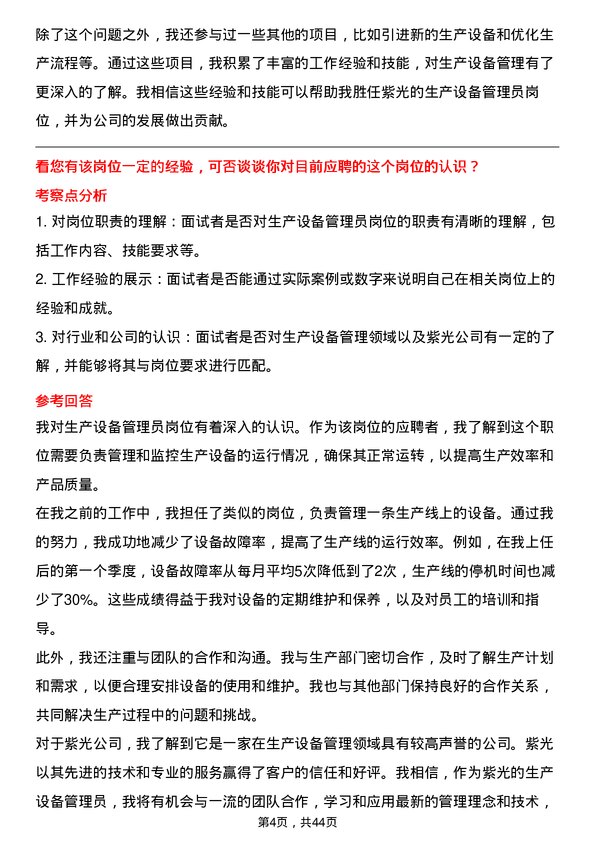 除了这个问题之外，我还参与过一些其他的项目，比如引进新的生产设备和优化生产流程等。通过这些项目，我积累了丰富的工作经验和技能，对生产设备管理有了更深入的了解。我相信这些经验和技能可以帮助我胜任紫光的生产设备管理员岗位，并为公司的发展做出贡献。

看您有该岗位一定的经验，可否谈谈你对目前应聘的这个岗位的认识？

考察点分析

1. 对岗位职责的理解：面试者是否对生产设备管理员岗位的职责有清晰的理解，包括工作内容、技能要求等。

2. 工作经验的展示：面试者是否能通过实际案例或数字来说明自己在相关岗位上的经验和成就。

3. 对行业和公司的认识：面试者是否对生产设备管理领域以及紫光公司有一定的了解，并能够将其与岗位要求进行匹配。

参考回答

我对生产设备管理员岗位有着深入的认识。作为该岗位的应聘者，我了解到这个职位需要负责管理和监控生产设备的运行情况，确保其正常运转，以提高生产效率和产品质量。

在我之前的工作中，我担任了类似的岗位，负责管理一条生产线上的设备。通过我的努力，我成功地减少了设备故障率，提高了生产线的运行效率。例如，在我上任后的第一个季度，设备故障率从每月平均5次降低到了2次，生产线的停机时间也减少了30%。这些成绩得益于我对设备的定期维护和保养，以及对员工的培训和指导。

此外，我还注重与团队的合作和沟通。我与生产部门密切合作，及时了解生产计划和需求，以便合理安排设备的使用和维护。我也与其他部门保持良好的合作关系，共同解决生产过程中的问题和挑战。

对于紫光公司，我了解到它是一家在生产设备管理领域具有较高声誉的公司。紫光以其先进的技术和专业的服务赢得了客户的信任和好评。我相信，作为紫光的生产设备管理员，我将有机会与一流的团队合作，学习和应用最新的管理理念和技术，

第4页，共44页